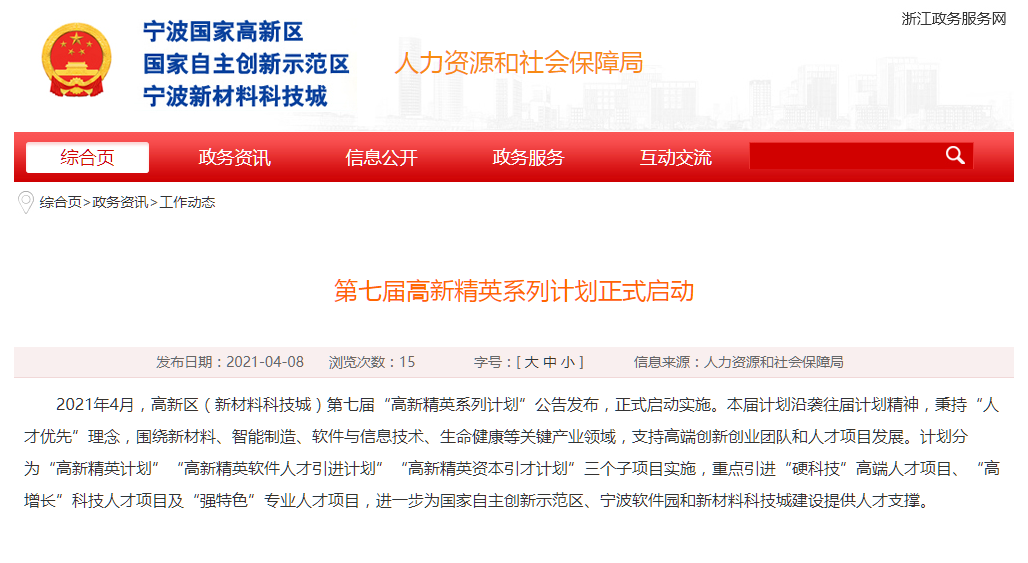 宁波国家高新区
国家自主创新示范区
宁波新材料科技城

人力资源和社会保障局

浙江政务服务网

综合页 政务资讯 信息公开 政务服务 互动交流

综合页>政务资讯>工作动态

第七届高新精英系列计划正式启动

发布日期：2021-04-08 浏览次数：15 字号：[ 大 中 小 ] 信息来源：人力资源和社会保障局

2021年4月，高新区（新材料科技城）第七届“高新精英系列计划”公告发布，正式启动实施。本届计划沿袭往届计划精神，秉持“人才优先”理念，围绕新材料、智能制造、软件与信息技术、生命健康等关键产业领域，支持高端创新创业团队和人才项目发展。计划分为“高新精英计划”“高新精英软件人才引进计划”“高新精英资本引才计划”三个子项目实施，重点引进“硬科技”高端人才项目、“高增长”科技人才项目及“强特色”专业人才项目，进一步为国家自主创新示范区、宁波软件园和新材料科技城建设提供人才支撑。